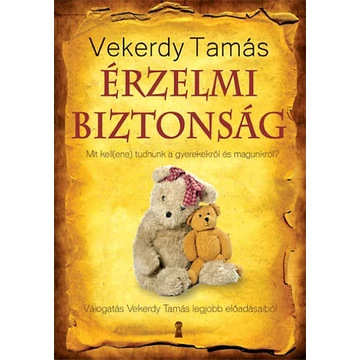 Vekerdy Tamás

ÉRZELMI BIZTONSÁG

Mit kell(ene) tudnunk a gyerekekről és magunkról?

Válogatás Vekerdy Tamás legjobb előadásaiból